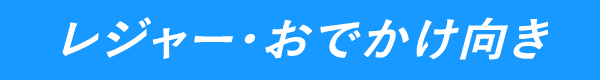 レジャー・おでかけ向き